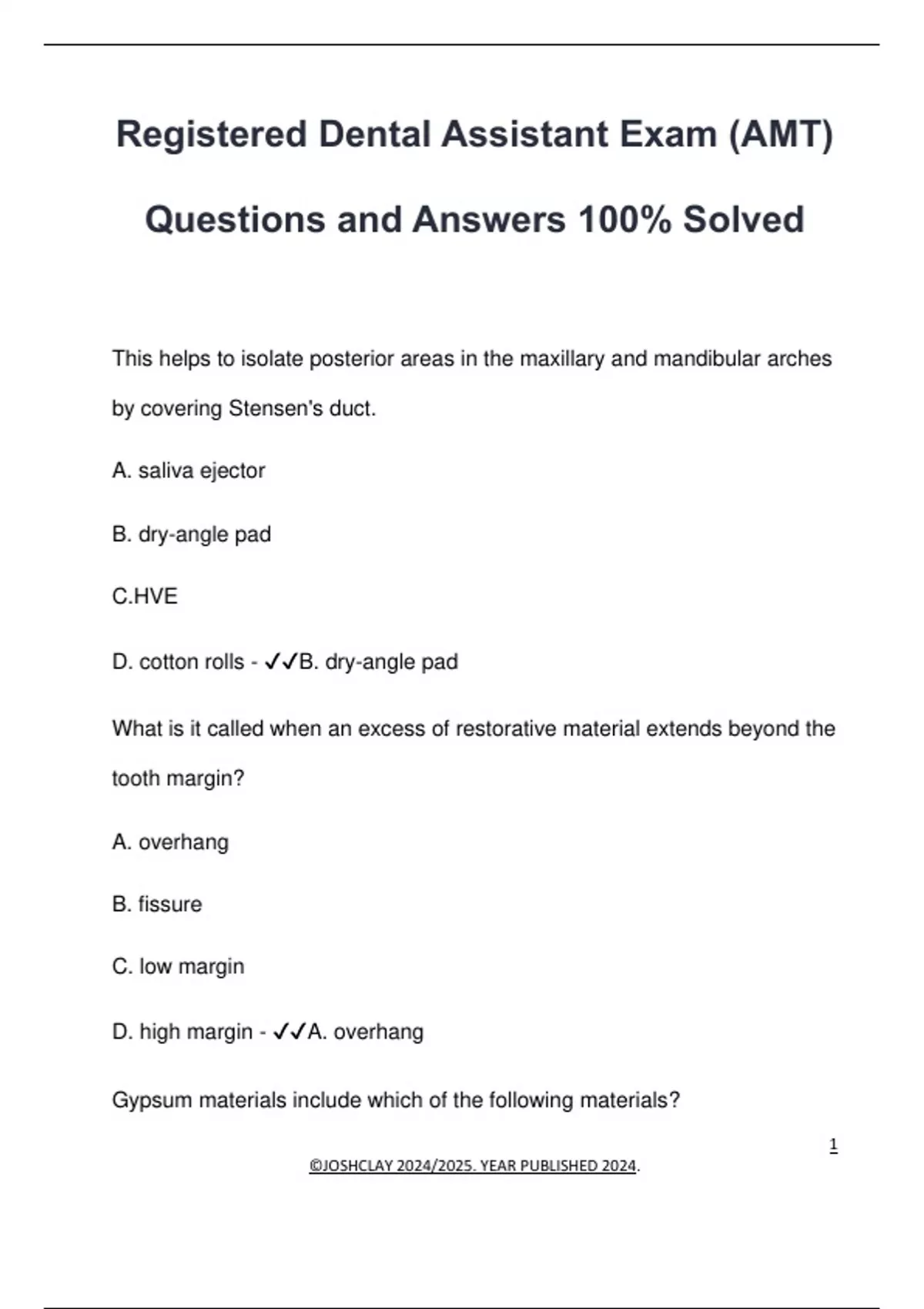 Registered Dental Assistant Exam (AMT) Questions and Answers 100% Solved

This helps to isolate posterior areas in the maxillary and mandibular arches by covering Stensen's duct.

A. saliva ejector

B. dry-angle pad

C.HVE

D. cotton rolls - ✓✓B. dry-angle pad

What is it called when an excess of restorative material extends beyond the tooth margin?

A. overhang

B. fissure

C. low margin

D. high margin - ✓✓A. overhang

Gypsum materials include which of the following materials?

1

©JOSHCLAY 2024/2025. YEAR PUBLISHED 2024.